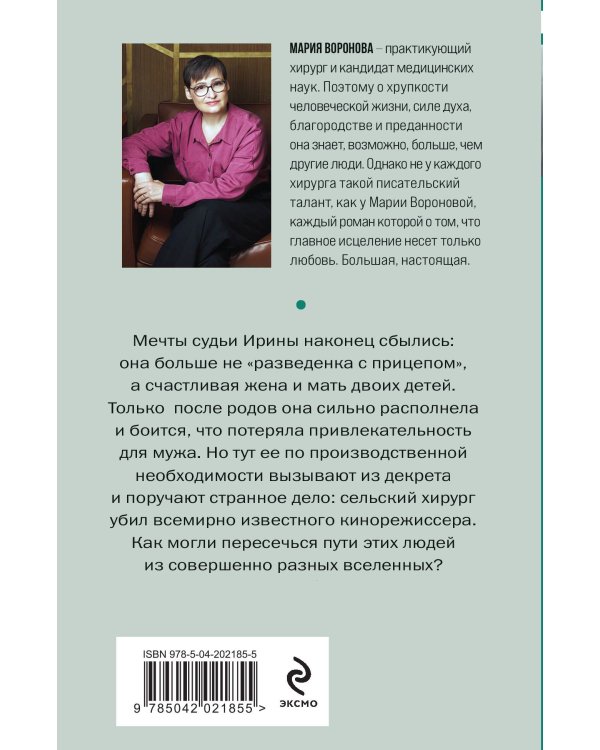 МАРИЯ ВОРОНОВА – практикующий хирург и кандидат медицинских наук. Поэтому о хрупкости человеческой жизни, силе духа, благородстве и преданности она знает, возможно, больше, чем другие люди. Однако не у каждого хирурга такой писательский талант, как у Марии Вороновой, каждый роман которой о том, что главное исцеление несет только любовь. Большая, настоящая.

Мечты судьи Ирины наконец сбылись: она больше не «разведенка с прицепом», а счастливая жена и мать двоих детей. Только после родов она сильно располнела и боится, что потеряла привлекательность для мужа. Но тут ее по производственной необходимости вызывают из декрета и поручают странное дело: сельский хирург убил всемирно известного кинорежиссера. Как могли пересечься пути этих людей из совершенно разных вселенных?

ISBN 978-5-04-202185-5

9 785042 021855 >

ЭКСМО